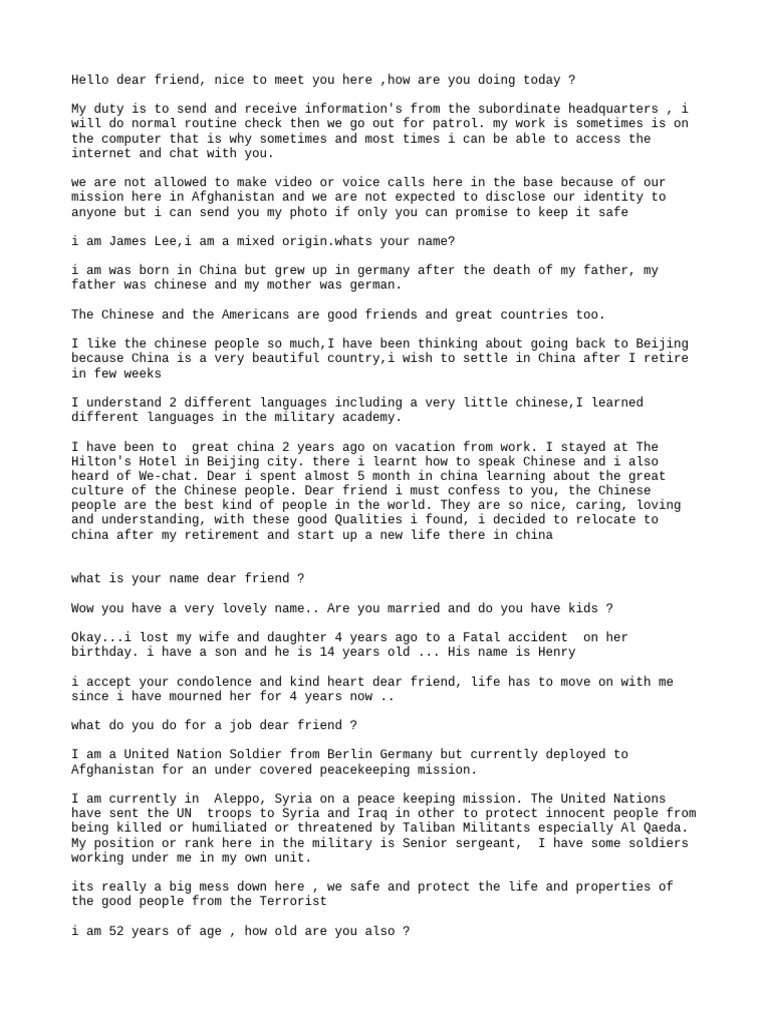 Hello dear friend, nice to meet you here ,how are you doing today ?

My duty is to send and receive information's from the subordinate headquarters , i will do normal routine check then we go out for patrol. my work is sometimes is on the computer that is why sometimes and most times i can be able to access the internet and chat with you.

we are not allowed to make video or voice calls here in the base because of our mission here in Afghanistan and we are not expected to disclose our identity to anyone but i can send you my photo if only you can promise to keep it safe

i am James Lee,i am a mixed origin.whats your name?

i am was born in China but grew up in germany after the death of my father, my father was chinese and my mother was german.

The Chinese and the Americans are good friends and great countries too.

I like the chinese people so much,I have been thinking about going back to Beijing because China is a very beautiful country,i wish to settle in China after I retire in few weeks

I understand 2 different languages including a very little chinese,I learned different languages in the military academy.

I have been to great china 2 years ago on vacation from work. I stayed at The Hilton's Hotel in Beijing city. there i learnt how to speak Chinese and i also heard of We-chat. Dear i spent almost 5 month in china learning about the great culture of the Chinese people. Dear friend i must confess to you, the Chinese people are the best kind of people in the world. They are so nice, caring, loving and understanding, with these good Qualities i found, i decided to relocate to china after my retirement and start up a new life there in china

what is your name dear friend ?

Wow you have a very lovely name.. Are you married and do you have kids ?

Okay...i lost my wife and daughter 4 years ago to a Fatal accident on her birthday. i have a son and he is 14 years old ... His name is Henry

i accept your condolence and kind heart dear friend, life has to move on with me since i have mourned her for 4 years now ..

what do you do for a job dear friend ?

I am a United Nation Soldier from Berlin Germany but currently deployed to Afghanistan for an under covered peacekeeping mission.

I am currently in Aleppo, Syria on a peace keeping mission. The United Nations have sent the UN troops to Syria and Iraq in other to protect innocent people from being killed or humiliated or threatened by Taliban Militants especially Al Qaeda. My position or rank here in the military is Senior sergeant, I have some soldiers working under me in my own unit.

its really a big mess down here , we safe and protect the life and properties of the good people from the Terrorist

i am 52 years of age , how old are you also ?